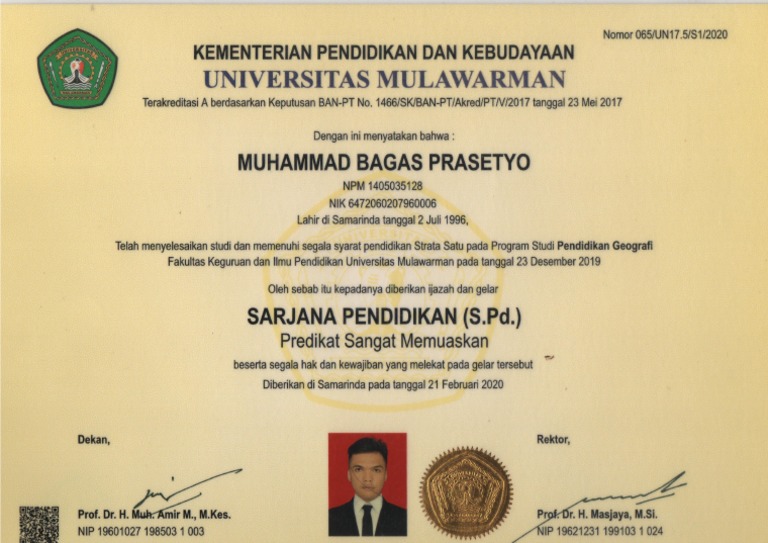 Nomor 065/UN17.5/S1/2020

KEMENTERIAN PENDIDIKAN DAN KEBUDAYAAN
UNIVERSITAS MULAWARMAN
Terakreditasi A berdasarkan Keputusan BAN-PT No. 1466/SK/BAN-PT/Akred/PT/V/2017 tanggal 23 Mei 2017

Dengan ini menyatakan bahwa :

MUHAMMAD BAGAS PRASETYO
NPM 1405035128
NIK 6472060207960006
Lahir di Samarinda tanggal 2 Juli 1996,

Telah menyelesaikan studi dan memenuhi segala syarat pendidikan Strata Satu pada Program Studi Pendidikan Geografi Fakultas Keguruan dan Ilmu Pendidikan Universitas Mulawarman pada tanggal 23 Desember 2019

Oleh sebab itu kepadanya diberikan ijazah dan gelar

SARJANA PENDIDIKAN (S.Pd.)
Predikat Sangat Memuaskan

beserta segala hak dan kewajiban yang melekat pada gelar tersebut

Diberikan di Samarinda pada tanggal 21 Februari 2020

Dekan,

Prof. Dr. H. Muh. Amir M., M.Kes.
NIP 19601027 198503 1 003

Rektor,

Prof. Dr. H. Masjaya, M.Si.
NIP 19621231 199103 1 024